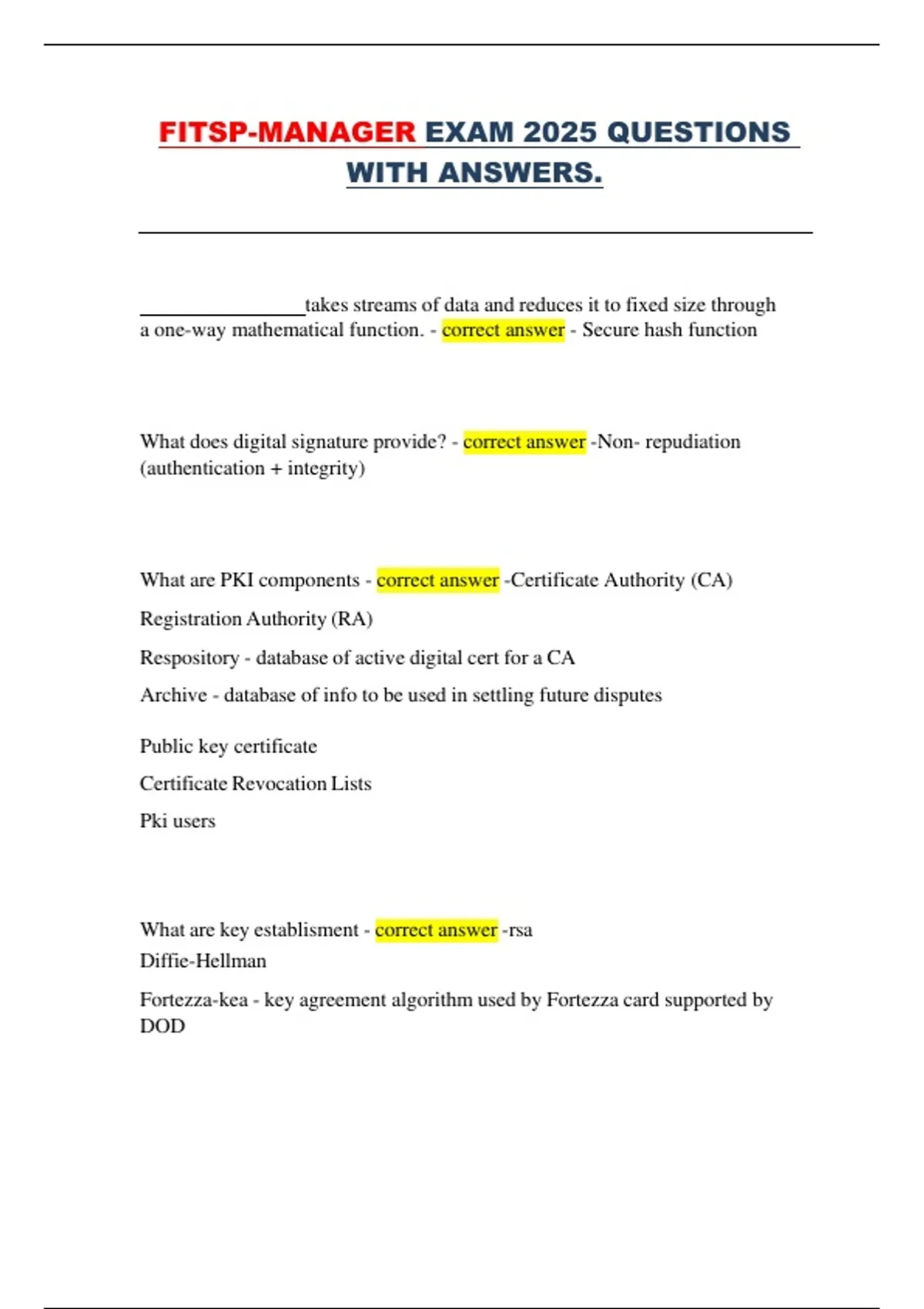 FITSP-MANAGER EXAM 2025 QUESTIONS WITH ANSWERS.

________________takes streams of data and reduces it to fixed size through a one-way mathematical function. - correct answer - Secure hash function

What does digital signature provide? - correct answer -Non- repudiation (authentication + integrity)

What are PKI components - correct answer -Certificate Authority (CA)

Registration Authority (RA)

Respository - database of active digital cert for a CA

Archive - database of info to be used in settling future disputes

Public key certificate

Certificate Revocation Lists

Pki users

What are key establisment - correct answer -rsa

Diffie-Hellman

Fortezza-kea - key agreement algorithm used by Fortezza card supported by DOD